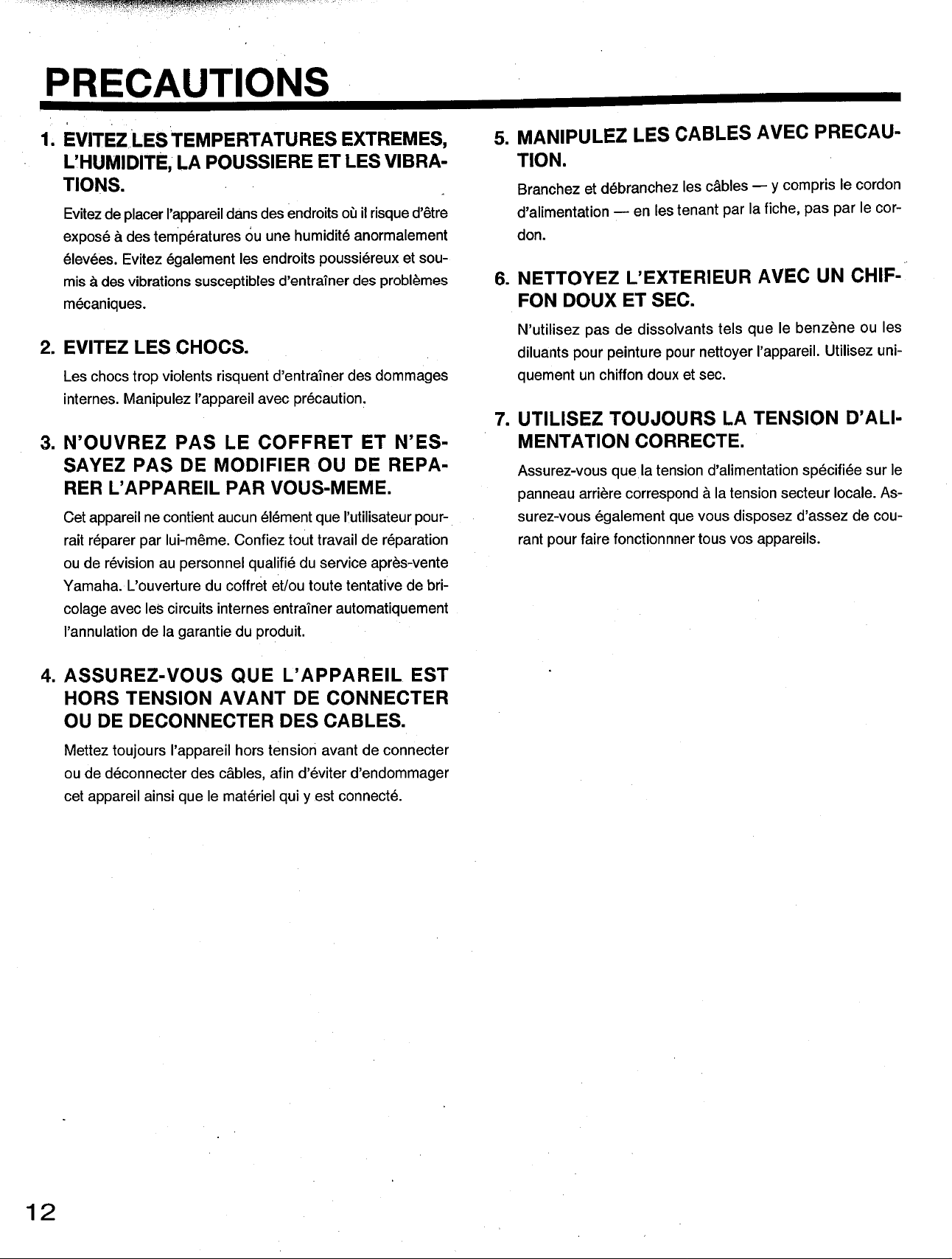 PRECAUTIONS

1. EVITEZ LES TEMPERTATURES EXTREMES, L'HUMIDITE, LA POUSSIERE ET LES VIBRATIONS.

Evitez de placer l'appareil dans des endroits où il risque d'être exposé à des températures ou une humidité anormalement élevées. Evitez également les endroits poussiéreux et soumis à des vibrations susceptibles d'entraîner des problèmes mécaniques.

2. EVITEZ LES CHOCS.

Les chocs trop violents risquent d'entraîner des dommages internes. Manipulez l'appareil avec précaution.

3. N'OUVREZ PAS LE COFFRET ET N'ESSAYEZ PAS DE MODIFIER OU DE REPARER L'APPAREIL PAR VOUS-MEME.

Cet appareil ne contient aucun élément que l'utilisateur pourrait réparer par lui-même. Confiez tout travail de réparation ou de révision au personnel qualifié du service après-vente Yamaha. L'ouverture du coffret et/ou toute tentative de bricolage avec les circuits internes entraîner automatiquement l'annulation de la garantie du produit.

4. ASSUREZ-VOUS QUE L'APPAREIL EST HORS TENSION AVANT DE CONNECTER OU DE DECONNECTER DES CABLES.

Mettez toujours l'appareil hors tension avant de connecter ou de déconnecter des câbles, afin d'éviter d'endommager cet appareil ainsi que le matériel qui y est connecté.

5. MANIPULEZ LES CABLES AVEC PRECAUTION.

Branchez et débranchez les câbles — y compris le cordon d'alimentation — en les tenant par la fiche, pas par le cordon.

6. NETTOYEZ L'EXTERIEUR AVEC UN CHIFFON DOUX ET SEC.

N'utilisez pas de dissolvants tels que le benzène ou les diluants pour peinture pour nettoyer l'appareil. Utilisez uniquement un chiffon doux et sec.

7. UTILISEZ TOUJOURS LA TENSION D'ALIMENTATION CORRECTE.

Assurez-vous que la tension d'alimentation spécifiée sur le panneau arrière correspond à la tension secteur locale. Assurez-vous également que vous disposez d'assez de courant pour faire fonctionnner tous vos appareils.

12